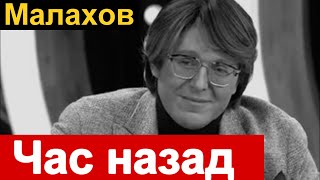 Малахов

Час назад